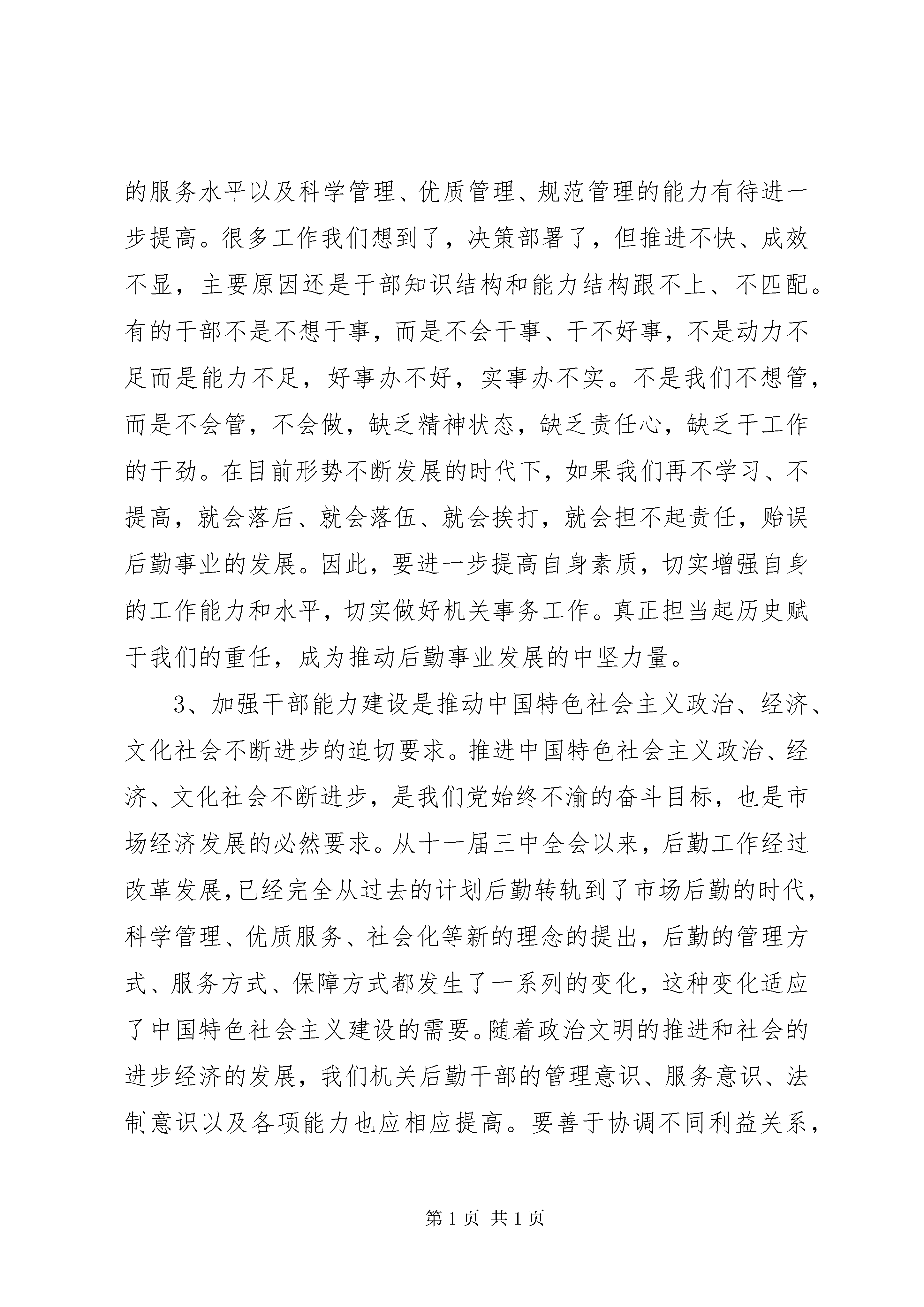 的服务水平以及科学管理、优质管理、规范管理的能力有待进一步提高。很多工作我们想到了，决策部署了，但推进不快、成效不显，主要原因还是干部知识结构和能力结构跟不上、不匹配。有的干部不是不想干事，而是不会干事、干不好事，不是动力不足而是能力不足，好事办不好，实事办不实。不是我们不想管，而是不会管，不会做，缺乏精神状态，缺乏责任心，缺乏干工作的干劲。在目前形势不断发展的时代下，如果我们再不学习、不提高，就会落后、就会落伍、就会挨打，就会担不起责任，贻误后勤事业的发展。因此，要进一步提高自身素质，切实增强自身的工作能力和水平，切实做好机关事务工作。真正担当起历史赋于我们的重任，成为推动后勤事业发展的中坚力量。

3、加强干部能力建设是推动中国特色社会主义政治、经济、文化社会不断进步的迫切要求。推进中国特色社会主义政治、经济、文化社会不断进步，是我们党始终不渝的奋斗目标，也是市场经济发展的必然要求。从十一届三中全会以来，后勤工作经过改革发展,已经完全从过去的计划后勤转轨到了市场后勤的时代，科学管理、优质服务、社会化等新的理念的提出，后勤的管理方式、服务方式、保障方式都发生了一系列的变化，这种变化适应了中国特色社会主义建设的需要。随着政治文明的推进和社会的进步经济的发展，我们机关后勤干部的管理意识、服务意识、法制意识以及各项能力也应相应提高。要善于协调不同利益关系，

第 1 页 共 1 页